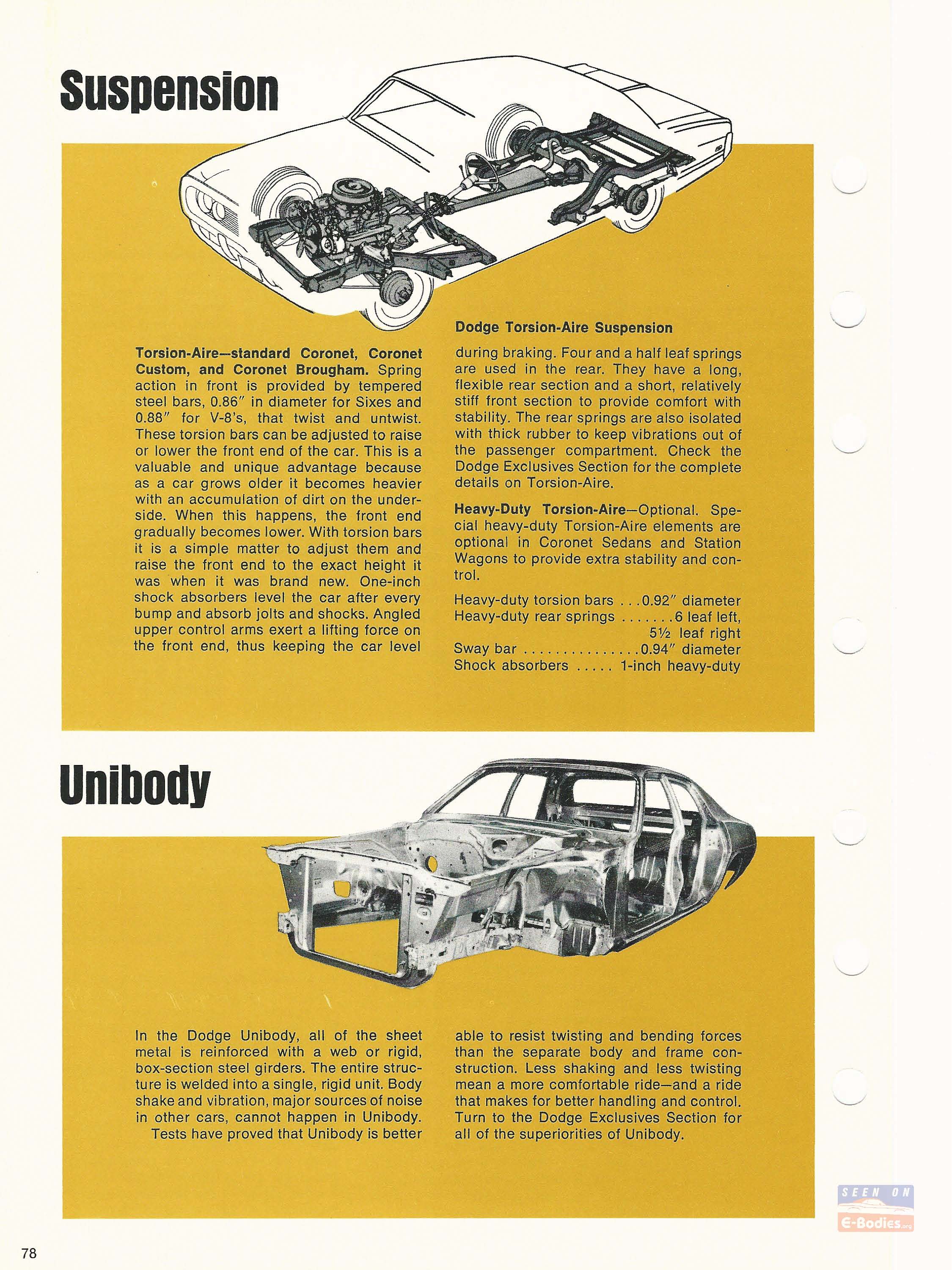 Suspension

Dodge Torsion-Aire Suspension

Torsion-Aire—standard Coronet, Coronet Custom, and Coronet Brougham. Spring action in front is provided by tempered steel bars, 0.86" in diameter for Sixes and 0.88" for V-8's, that twist and untwist. These torsion bars can be adjusted to raise or lower the front end of the car. This is a valuable and unique advantage because as a car grows older it becomes heavier with an accumulation of dirt on the underside. When this happens, the front end gradually becomes lower. With torsion bars it is a simple matter to adjust them and raise the front end to the exact height it was when it was brand new. One-inch shock absorbers level the car after every bump and absorb jolts and shocks. Angled upper control arms exert a lifting force on the front end, thus keeping the car level during braking. Four and a half leaf springs are used in the rear. They have a long, flexible rear section and a short, relatively stiff front section to provide comfort with stability. The rear springs are also isolated with thick rubber to keep vibrations out of the passenger compartment. Check the Dodge Exclusives Section for the complete details on Torsion-Aire.

Heavy-Duty Torsion-Aire—Optional. Special heavy-duty Torsion-Aire elements are optional in Coronet Sedans and Station Wagons to provide extra stability and control.

Heavy-duty torsion bars . . . 0.92" diameter
Heavy-duty rear springs . . . . . . . 6 leaf left, 5½ leaf right
Sway bar . . . . . . . . . . . . . . . 0.94" diameter
Shock absorbers . . . . . 1-inch heavy-duty

Unibody

In the Dodge Unibody, all of the sheet metal is reinforced with a web or rigid, box-section steel girders. The entire structure is welded into a single, rigid unit. Body shake and vibration, major sources of noise in other cars, cannot happen in Unibody.
Tests have proved that Unibody is better able to resist twisting and bending forces than the separate body and frame construction. Less shaking and less twisting mean a more comfortable ride—and a ride that makes for better handling and control. Turn to the Dodge Exclusives Section for all of the superiorities of Unibody.

SEEN ON
E-Bodies.org

78